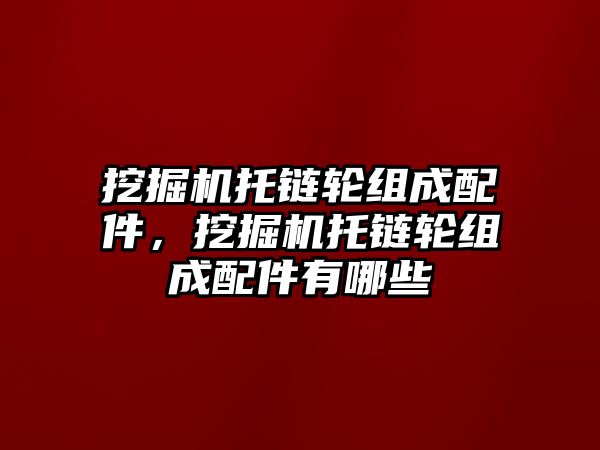 挖掘机托链轮组成配件，挖掘机托链轮组成配件有哪些